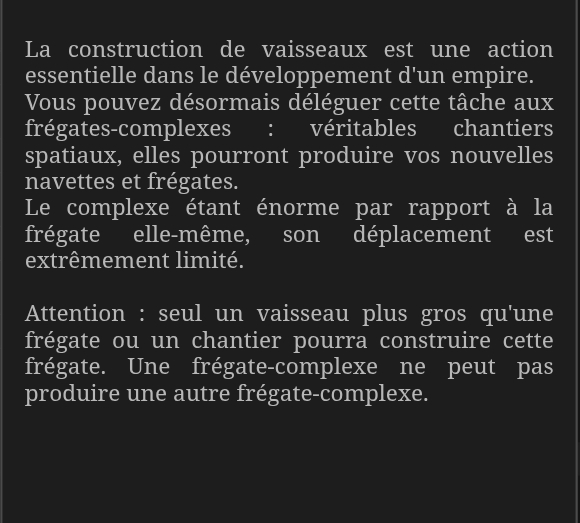 La construction de vaisseaux est une action essentielle dans le développement d'un empire.
Vous pouvez désormais déléguer cette tâche aux frégates-complexes : véritables chantiers spatiaux, elles pourront produire vos nouvelles navettes et frégates.
Le complexe étant énorme par rapport à la frégate elle-même, son déplacement est extrêmement limité.

Attention : seul un vaisseau plus gros qu'une frégate ou un chantier pourra construire cette frégate. Une frégate-complexe ne peut pas produire une autre frégate-complexe.